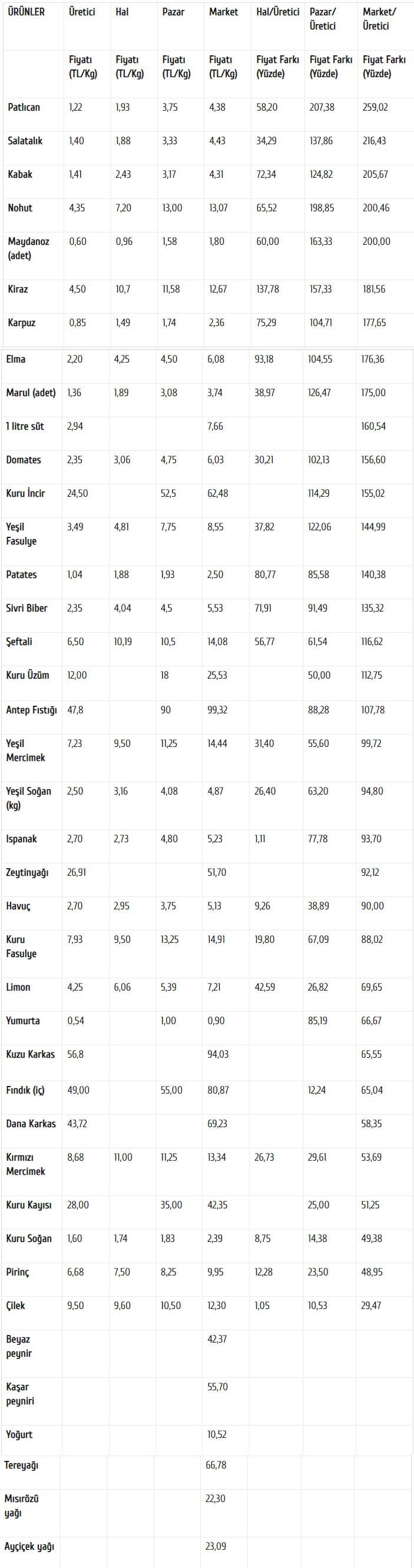 | ÜRÜNLER | Üretici | Hal | Pazar | Market | Hal/Üretici | Pazar/ Üretici | Market/ Üretici |
|---|---|---|---|---|---|---|---|
| | Fiyatı (TL/Kg) | Fiyatı (TL/Kg) | Fiyatı (TL/Kg) | Fiyatı (TL/Kg) | Fiyat Farkı (Yüzde) | Fiyat Farkı (Yüzde) | Fiyat Farkı (Yüzde) |
| Patlıcan | 1,22 | 1,93 | 3,75 | 4,38 | 58,20 | 207,38 | 259,02 |
| Salatalık | 1,40 | 1,88 | 3,33 | 4,43 | 34,29 | 137,86 | 216,43 |
| Kabak | 1,41 | 2,43 | 3,17 | 4,31 | 72,34 | 124,82 | 205,67 |
| Nohut | 4,35 | 7,20 | 13,00 | 13,07 | 65,52 | 198,85 | 200,46 |
| Maydanoz (adet) | 0,60 | 0,96 | 1,58 | 1,80 | 60,00 | 163,33 | 200,00 |
| Kiraz | 4,50 | 10,7 | 11,58 | 12,67 | 137,78 | 157,33 | 181,56 |
| Karpuz | 0,85 | 1,49 | 1,74 | 2,36 | 75,29 | 104,71 | 177,65 |
| Elma | 2,20 | 4,25 | 4,50 | 6,08 | 93,18 | 104,55 | 176,36 |
| Marul (adet) | 1,36 | 1,89 | 3,08 | 3,74 | 38,97 | 126,47 | 175,00 |
| 1 litre süt | 2,94 | | | 7,66 | | | 160,54 |
| Domates | 2,35 | 3,06 | 4,75 | 6,03 | 30,21 | 102,13 | 156,60 |
| Kuru İncir | 24,50 | | 52,5 | 62,48 | | 114,29 | 155,02 |
| Yeşil Fasulye | 3,49 | 4,81 | 7,75 | 8,55 | 37,82 | 122,06 | 144,99 |
| Patates | 1,04 | 1,88 | 1,93 | 2,50 | 80,77 | 85,58 | 140,38 |
| Sivri Biber | 2,35 | 4,04 | 4,5 | 5,53 | 71,91 | 91,49 | 135,32 |
| Şeftali | 6,50 | 10,19 | 10,5 | 14,08 | 56,77 | 61,54 | 116,62 |
| Kuru Üzüm | 12,00 | | 18 | 25,53 | | 50,00 | 112,75 |
| Antep Fıstığı | 47,8 | | 90 | 99,32 | | 88,28 | 107,78 |
| Yeşil Mercimek | 7,23 | 9,50 | 11,25 | 14,44 | 31,40 | 55,60 | 99,72 |
| Yeşil Soğan (kg) | 2,50 | 3,16 | 4,08 | 4,87 | 26,40 | 63,20 | 94,80 |
| Ispanak | 2,70 | 2,73 | 4,80 | 5,23 | 1,11 | 77,78 | 93,70 |
| Zeytinyağı | 26,91 | | | 51,70 | | | 92,12 |
| Havuç | 2,70 | 2,95 | 3,75 | 5,13 | 9,26 | 38,89 | 90,00 |
| Kuru Fasulye | 7,93 | 9,50 | 13,25 | 14,91 | 19,80 | 67,09 | 88,02 |
| Limon | 4,25 | 6,06 | 5,39 | 7,21 | 42,59 | 26,82 | 69,65 |
| Yumurta | 0,54 | | 1,00 | 0,90 | | 85,19 | 66,67 |
| Kuzu Karkas | 56,8 | | | 94,03 | | | 65,55 |
| Fındık (iç) | 49,00 | | 55,00 | 80,87 | | 12,24 | 65,04 |
| Dana Karkas | 43,72 | | | 69,23 | | | 58,35 |
| Kırmızı Mercimek | 8,68 | 11,00 | 11,25 | 13,34 | 26,73 | 29,61 | 53,69 |
| Kuru Kayısı | 28,00 | | 35,00 | 42,35 | | 25,00 | 51,25 |
| Kuru Soğan | 1,60 | 1,74 | 1,83 | 2,39 | 8,75 | 14,38 | 49,38 |
| Pirinç | 6,68 | 7,50 | 8,25 | 9,95 | 12,28 | 23,50 | 48,95 |
| Çilek | 9,50 | 9,60 | 10,50 | 12,30 | 1,05 | 10,53 | 29,47 |
| Beyaz peynir | | | | 42,37 | | | |
| Kaşar peyniri | | | | 55,70 | | | |
| Yoğurt | | | | 10,52 | | | |
| Tereyağı | | | | 66,78 | | | |
| Mısırözü yağı | | | | 22,30 | | | |
| Ayçiçek yağı | | | | 23,09 | | | |